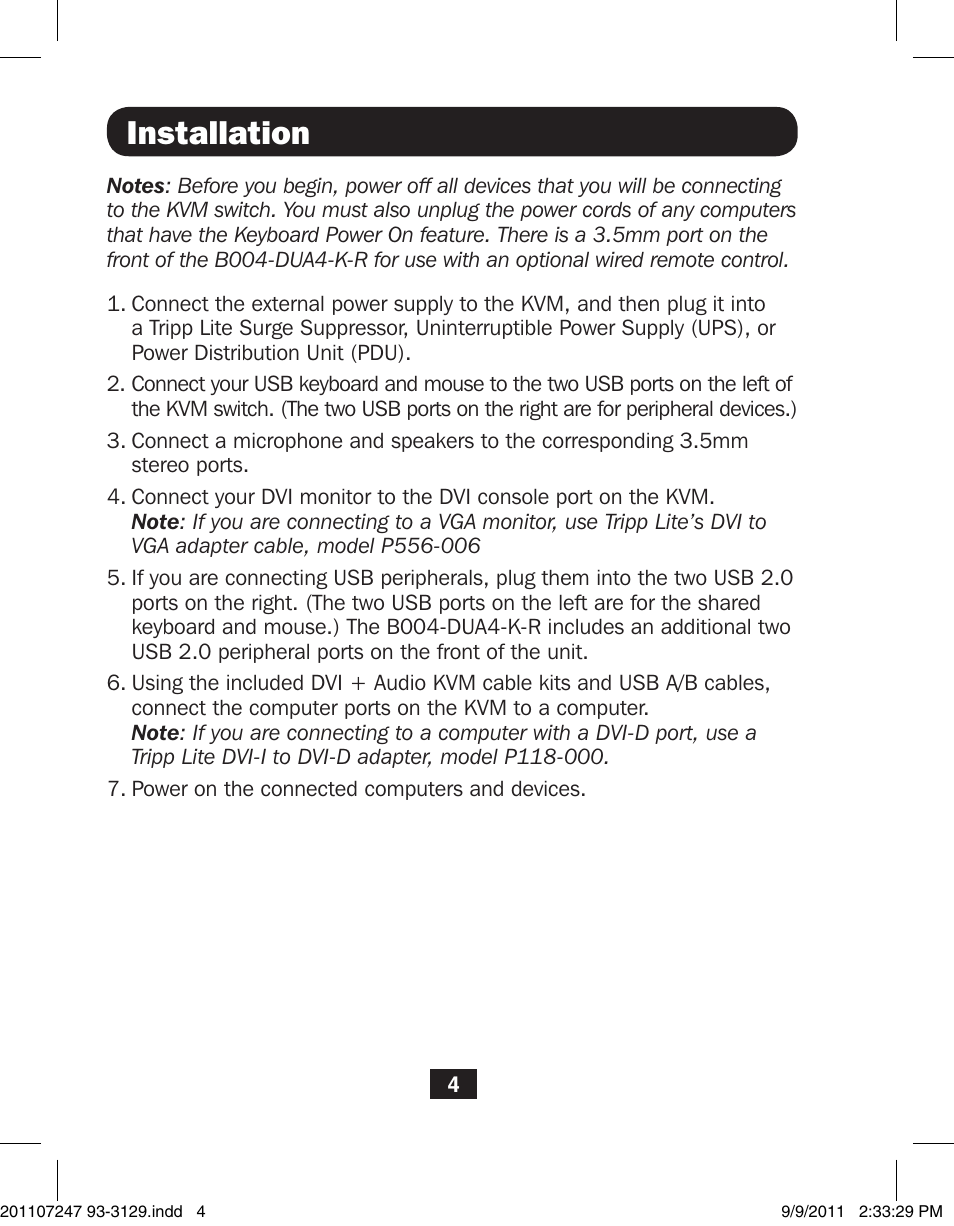 Installation

Notes: Before you begin, power off all devices that you will be connecting to the KVM switch. You must also unplug the power cords of any computers that have the Keyboard Power On feature. There is a 3.5mm port on the front of the B004-DUA4-K-R for use with an optional wired remote control.

1. Connect the external power supply to the KVM, and then plug it into a Tripp Lite Surge Suppressor, Uninterruptible Power Supply (UPS), or Power Distribution Unit (PDU).

2. Connect your USB keyboard and mouse to the two USB ports on the left of the KVM switch. (The two USB ports on the right are for peripheral devices.)

3. Connect a microphone and speakers to the corresponding 3.5mm stereo ports.

4. Connect your DVI monitor to the DVI console port on the KVM. Note: If you are connecting to a VGA monitor, use Tripp Lite's DVI to VGA adapter cable, model P556-006

5. If you are connecting USB peripherals, plug them into the two USB 2.0 ports on the right. (The two USB ports on the left are for the shared keyboard and mouse.) The B004-DUA4-K-R includes an additional two USB 2.0 peripheral ports on the front of the unit.

6. Using the included DVI + Audio KVM cable kits and USB A/B cables, connect the computer ports on the KVM to a computer. Note: If you are connecting to a computer with a DVI-D port, use a Tripp Lite DVI-I to DVI-D adapter, model P118-000.

7. Power on the connected computers and devices.

4

201107247 93-3129.indd 4

9/9/2011 2:33:29 PM